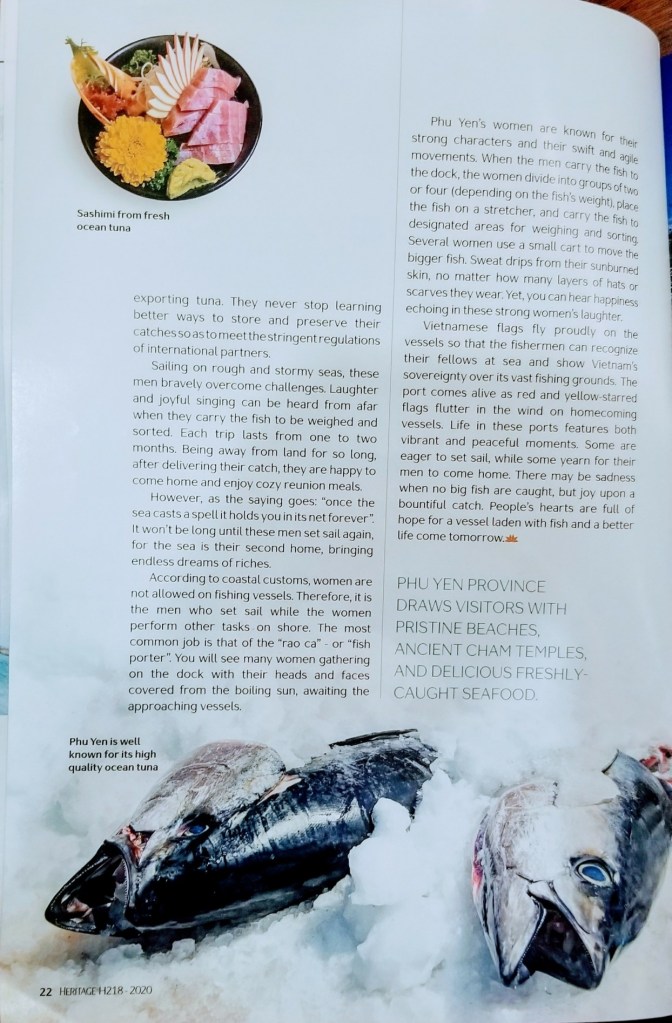 Sashimi from fresh ocean tuna

exporting tuna. They never stop learning better ways to store and preserve their catches so as to meet the stringent regulations of international partners.

Sailing on rough and stormy seas, these men bravely overcome challenges. Laughter and joyful singing can be heard from afar when they carry the fish to be weighed and sorted. Each trip lasts from one to two months. Being away from land for so long, after delivering their catch, they are happy to come home and enjoy cozy reunion meals.

However, as the saying goes: "once the sea casts a spell it holds you in its net forever". It won't be long until these men set sail again, for the sea is their second home, bringing endless dreams of riches.

According to coastal customs, women are not allowed on fishing vessels. Therefore, it is the men who set sail while the women perform other tasks on shore. The most common job is that of the "rao ca" - or "fish porter". You will see many women gathering on the dock with their heads and faces covered from the boiling sun, awaiting the approaching vessels.

Phu Yen's women are known for their strong characters and their swift and agile movements. When the men carry the fish to the dock, the women divide into groups of two or four (depending on the fish's weight), place the fish on a stretcher, and carry the fish to designated areas for weighing and sorting. Several women use a small cart to move the bigger fish. Sweat drips from their sunburned skin, no matter how many layers of hats or scarves they wear. Yet, you can hear happiness echoing in these strong women's laughter.

Vietnamese flags fly proudly on the vessels so that the fishermen can recognize their fellows at sea and show Vietnam's sovereignty over its vast fishing grounds. The port comes alive as red and yellow-starred flags flutter in the wind on homecoming vessels. Life in these ports features both vibrant and peaceful moments. Some are eager to set sail, while some yearn for their men to come home. There may be sadness when no big fish are caught, but joy upon a bountiful catch. People's hearts are full of hope for a vessel laden with fish and a better life come tomorrow.

PHU YEN PROVINCE DRAWS VISITORS WITH PRISTINE BEACHES, ANCIENT CHAM TEMPLES, AND DELICIOUS FRESHLY-CAUGHT SEAFOOD.

Phu Yen is well known for its high quality ocean tuna

22 HERITAGE H218 - 2020